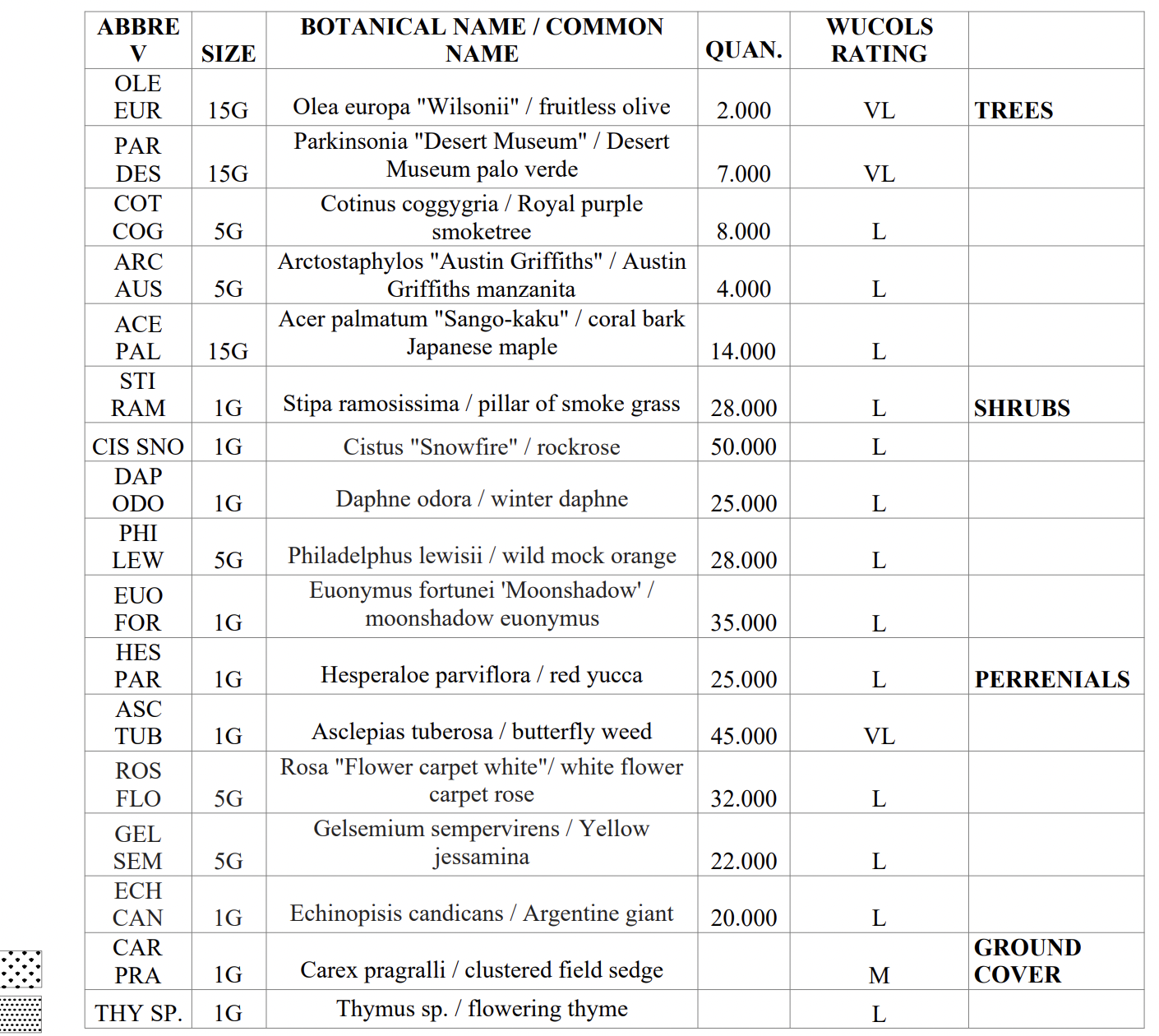 | ABBREV | SIZE | BOTANICAL NAME / COMMON NAME | QUAN. | WUCOLS RATING | |
|---|---|---|---|---|---|
| OLE EUR | 15G | Olea europa "Wilsonii" / fruitless olive | 2.000 | VL | TREES |
| PAR DES | 15G | Parkinsonia "Desert Museum" / Desert Museum palo verde | 7.000 | VL | |
| COT COG | 5G | Cotinus coggygria / Royal purple smoketree | 8.000 | L | |
| ARC AUS | 5G | Arctostaphylos "Austin Griffiths" / Austin Griffiths manzanita | 4.000 | L | |
| ACE PAL | 15G | Acer palmatum "Sango-kaku" / coral bark Japanese maple | 14.000 | L | |
| STI RAM | 1G | Stipa ramosissima / pillar of smoke grass | 28.000 | L | SHRUBS |
| CIS SNO | 1G | Cistus "Snowfire" / rockrose | 50.000 | L | |
| DAP ODO | 1G | Daphne odora / winter daphne | 25.000 | L | |
| PHI LEW | 5G | Philadelphus lewisii / wild mock orange | 28.000 | L | |
| EUO FOR | 1G | Euonymus fortunei 'Moonshadow' / moonshadow euonymus | 35.000 | L | |
| HES PAR | 1G | Hesperaloe parviflora / red yucca | 25.000 | L | PERRENIALS |
| ASC TUB | 1G | Asclepias tuberosa / butterfly weed | 45.000 | VL | |
| ROS FLO | 5G | Rosa "Flower carpet white"/ white flower carpet rose | 32.000 | L | |
| GEL SEM | 5G | Gelsemium sempervirens / Yellow jessamina | 22.000 | L | |
| ECH CAN | 1G | Echinopisis candicans / Argentine giant | 20.000 | L | |
| CAR PRA | 1G | Carex pragralli / clustered field sedge | | M | GROUND COVER |
| THY SP. | 1G | Thymus sp. / flowering thyme | | L | |